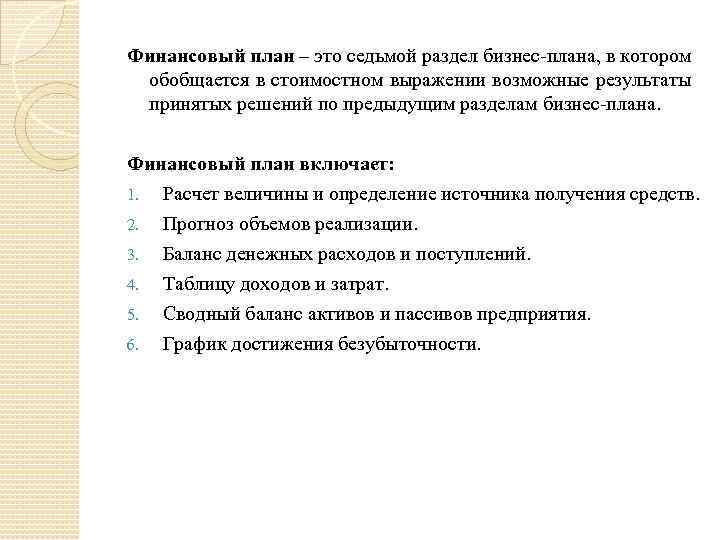 Финансовый план – это седьмой раздел бизнес-плана, в котором обобщается в стоимостном выражении возможные результаты принятых решений по предыдущим разделам бизнес-плана.

Финансовый план включает:

1. Расчет величины и определение источника получения средств.
2. Прогноз объемов реализации.
3. Баланс денежных расходов и поступлений.
4. Таблицу доходов и затрат.
5. Сводный баланс активов и пассивов предприятия.
6. График достижения безубыточности.